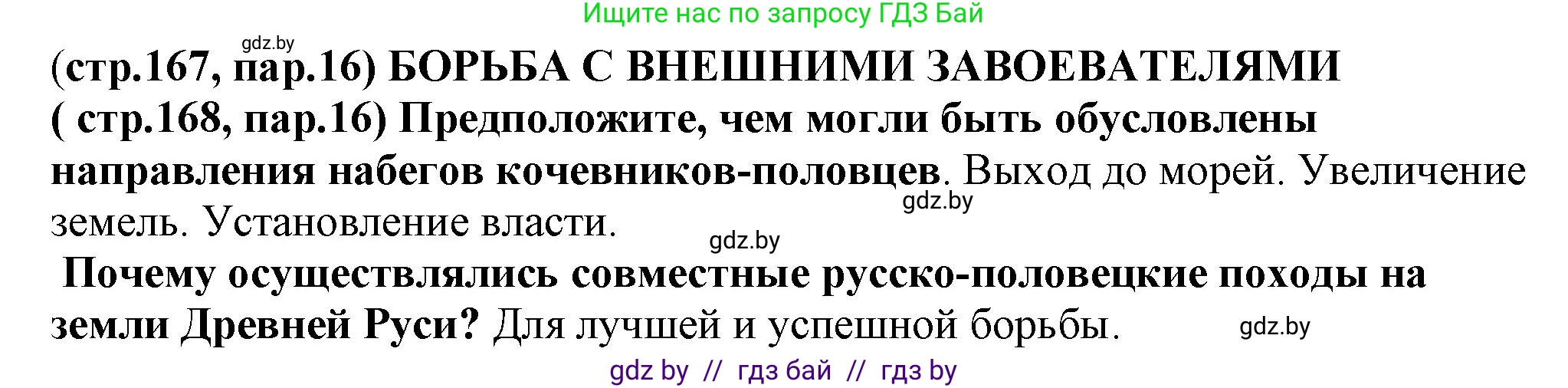 Ищите нас по запросу ГДЗ Бай

gdz.by

(стр.167, пар.16) БОРЬБА С ВНЕШНИМИ ЗАВОЕВАТЕЛЯМИ

( стр.168, пар.16) Предположите, чем могли быть обусловлены направления набегов кочевников-половцев. Выход до морей. Увеличение земель. Установление власти.

gdz.by

gdz.by

Почему осуществлялись совместные русско-половецкие походы на земли Древней Руси? Для лучшей и успешной борьбы.

gdz.by

gdz by // гдз бай // гдз by